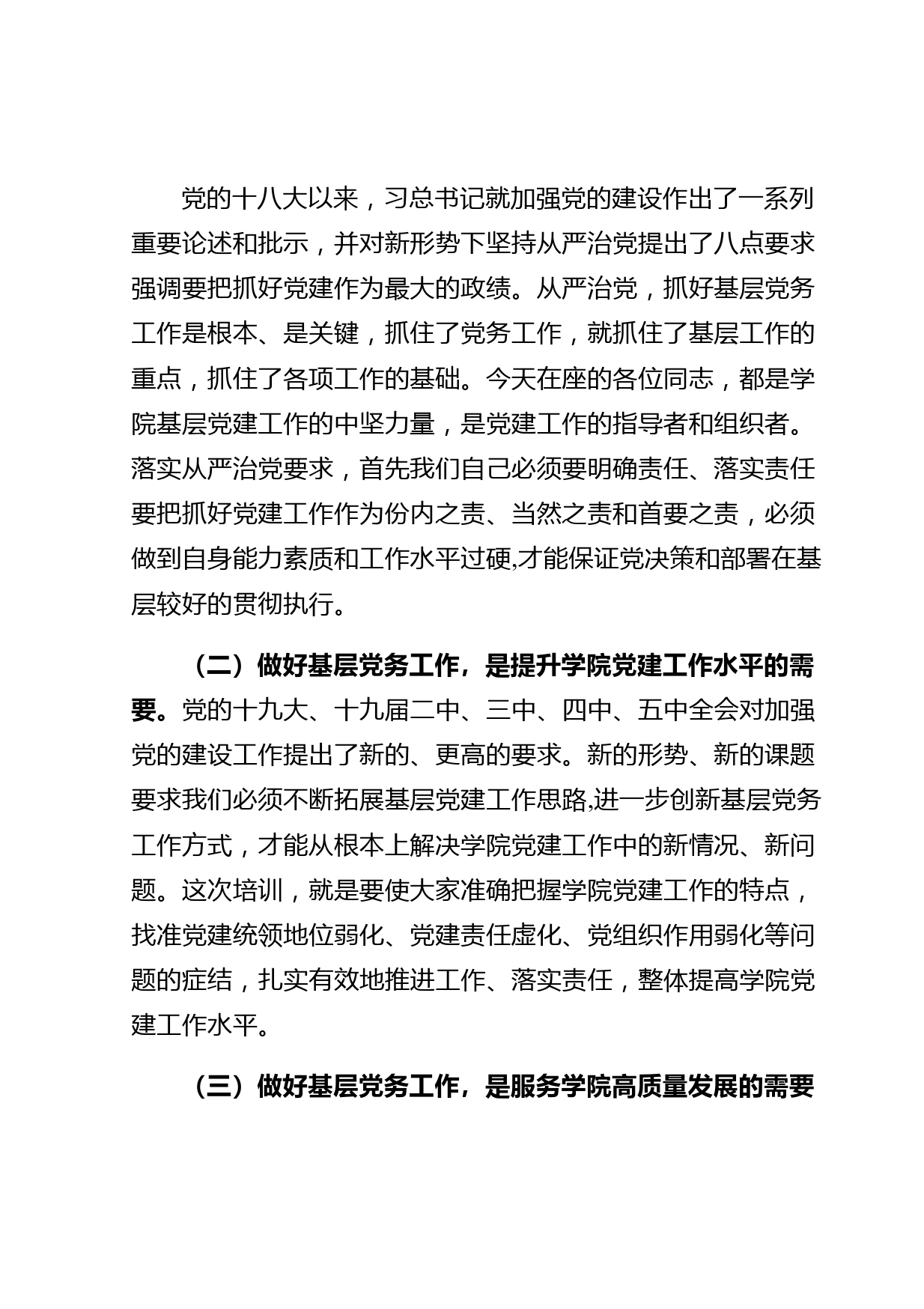 党的十八大以来，习总书记就加强党的建设作出了一系列重要论述和批示，并对新形势下坚持从严治党提出了八点要求强调要把抓好党建作为最大的政绩。从严治党，抓好基层党务工作是根本、是关键，抓住了党务工作，就抓住了基层工作的重点，抓住了各项工作的基础。今天在座的各位同志，都是学院基层党建工作的中坚力量，是党建工作的指导者和组织者。落实从严治党要求，首先我们自己必须要明确责任、落实责任要把抓好党建工作作为份内之责、当然之责和首要之责，必须做到自身能力素质和工作水平过硬,才能保证党决策和部署在基层较好的贯彻执行。

（二）做好基层党务工作，是提升学院党建工作水平的需要。党的十九大、十九届二中、三中、四中、五中全会对加强党的建设工作提出了新的、更高的要求。新的形势、新的课题要求我们必须不断拓展基层党建工作思路,进一步创新基层党务工作方式，才能从根本上解决学院党建工作中的新情况、新问题。这次培训，就是要使大家准确把握学院党建工作的特点，找准党建统领地位弱化、党建责任虚化、党组织作用弱化等问题的症结，扎实有效地推进工作、落实责任，整体提高学院党建工作水平。

（三）做好基层党务工作，是服务学院高质量发展的需要